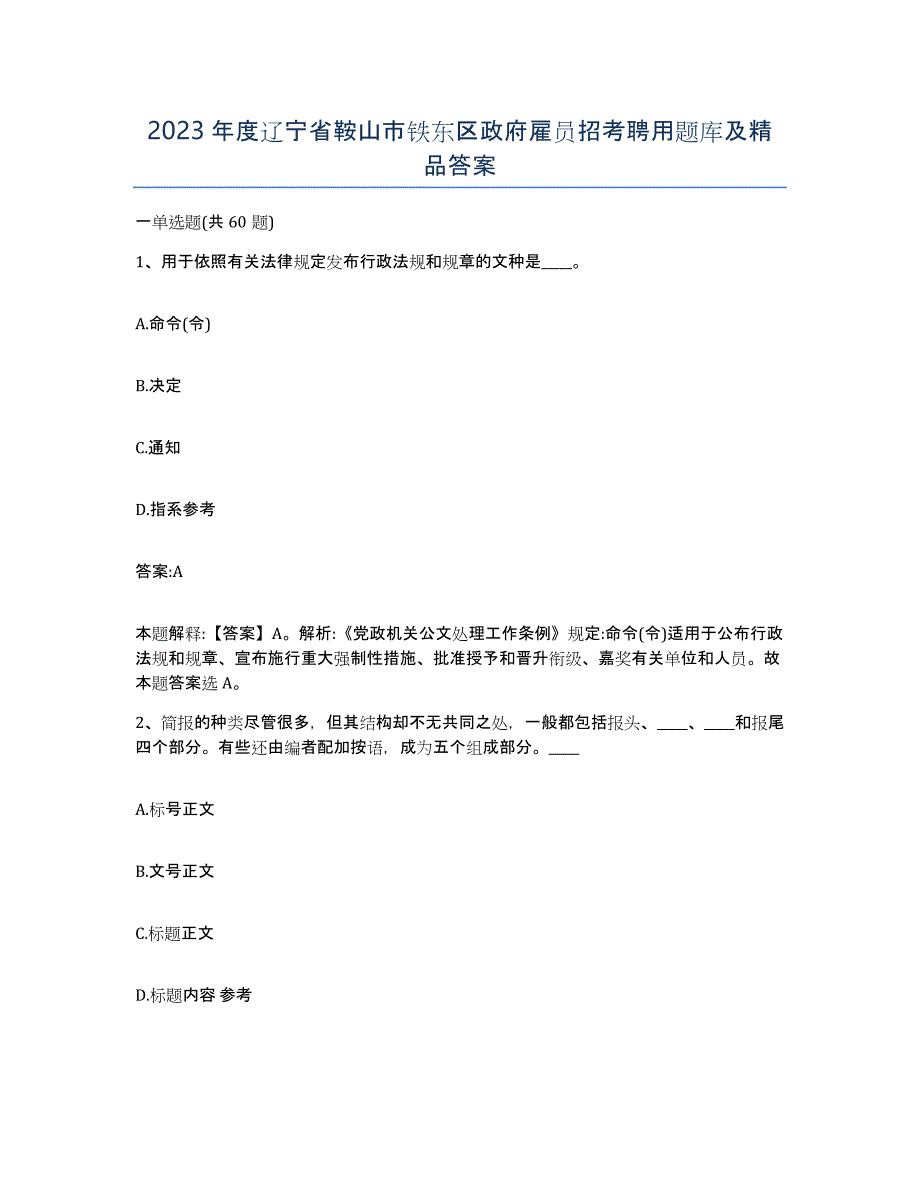 2023年度辽宁省鞍山市铁东区政府雇员招考聘用题库及精品答案

一单选题(共60题)

1、用于依照有关法律规定发布行政法规和规章的文种是____。

A.命令(令)

B.决定

C.通知

D.指系参考

答案:A

本题解释:【答案】A。解析:《党政机关公文处理工作条例》规定:命令(令)适用于公布行政法规和规章、宣布施行重大强制性措施、批准授予和晋升衔级、嘉奖有关单位和人员。故本题答案选A。

2、简报的种类尽管很多，但其结构却不无共同之处，一般都包括报头、____、____和报尾四个部分。有些还由编者配加按语，成为五个组成部分。____

A.标号正文

B.文号正文

C.标题正文

D.标题内容 参考